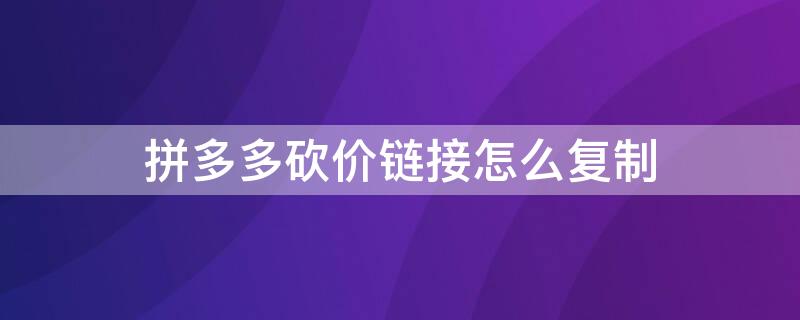 拼多多砍价链接怎么复制